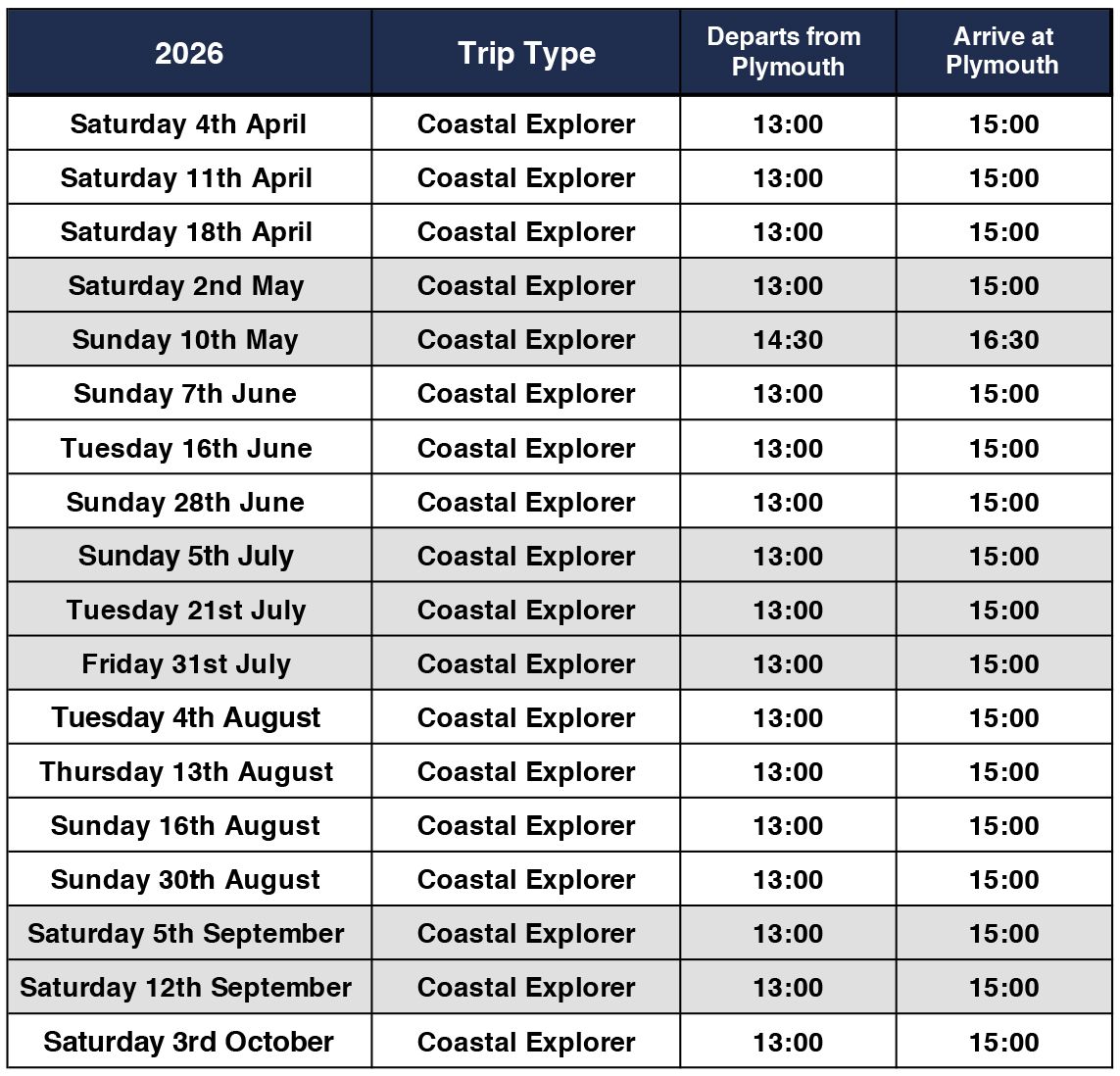 | 2026 | Trip Type | Departs from Plymouth | Arrive at Plymouth |
|---|---|---|---|
| Saturday 4th April | Coastal Explorer | 13:00 | 15:00 |
| Saturday 11th April | Coastal Explorer | 13:00 | 15:00 |
| Saturday 18th April | Coastal Explorer | 13:00 | 15:00 |
| Saturday 2nd May | Coastal Explorer | 13:00 | 15:00 |
| Sunday 10th May | Coastal Explorer | 14:30 | 16:30 |
| Sunday 7th June | Coastal Explorer | 13:00 | 15:00 |
| Tuesday 16th June | Coastal Explorer | 13:00 | 15:00 |
| Sunday 28th June | Coastal Explorer | 13:00 | 15:00 |
| Sunday 5th July | Coastal Explorer | 13:00 | 15:00 |
| Tuesday 21st July | Coastal Explorer | 13:00 | 15:00 |
| Friday 31st July | Coastal Explorer | 13:00 | 15:00 |
| Tuesday 4th August | Coastal Explorer | 13:00 | 15:00 |
| Thursday 13th August | Coastal Explorer | 13:00 | 15:00 |
| Sunday 16th August | Coastal Explorer | 13:00 | 15:00 |
| Sunday 30th August | Coastal Explorer | 13:00 | 15:00 |
| Saturday 5th September | Coastal Explorer | 13:00 | 15:00 |
| Saturday 12th September | Coastal Explorer | 13:00 | 15:00 |
| Saturday 3rd October | Coastal Explorer | 13:00 | 15:00 |